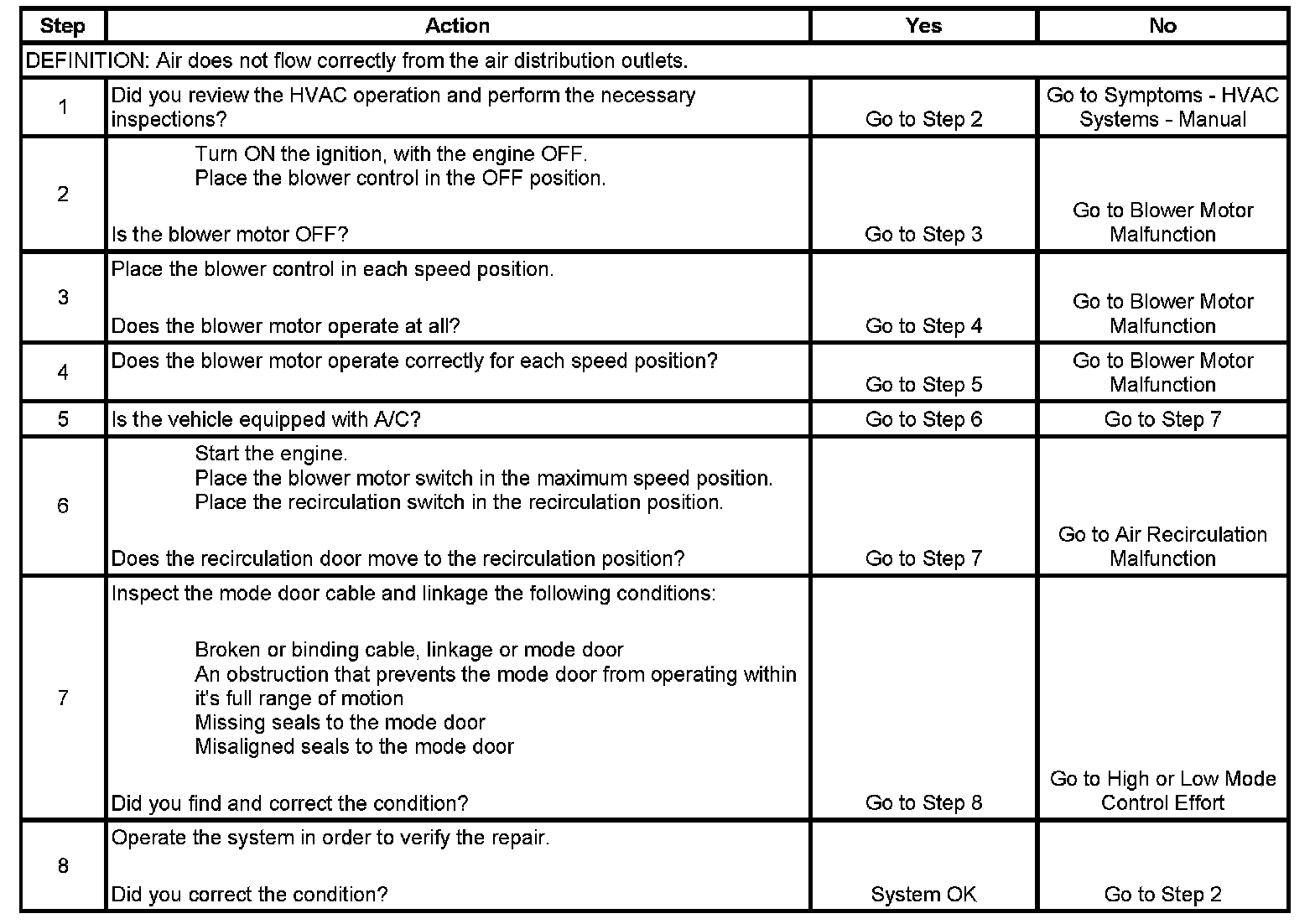 | Step | Action | Yes | No |
|---|---|---|---|
| DEFINITION: Air does not flow correctly from the air distribution outlets. | | | |
| 1 | Did you review the HVAC operation and perform the necessary inspections? | Go to Step 2 | Go to Symptoms - HVAC Systems - Manual |
| 2 | Turn ON the ignition, with the engine OFF. Place the blower control in the OFF position. Is the blower motor OFF? | Go to Step 3 | Go to Blower Motor Malfunction |
| 3 | Place the blower control in each speed position. Does the blower motor operate at all? | Go to Step 4 | Go to Blower Motor Malfunction |
| 4 | Does the blower motor operate correctly for each speed position? | Go to Step 5 | Go to Blower Motor Malfunction |
| 5 | Is the vehicle equipped with A/C? | Go to Step 6 | Go to Step 7 |
| 6 | Start the engine. Place the blower motor switch in the maximum speed position. Place the recirculation switch in the recirculation position. Does the recirculation door move to the recirculation position? | Go to Step 7 | Go to Air Recirculation Malfunction |
| 7 | Inspect the mode door cable and linkage the following conditions: Broken or binding cable, linkage or mode door An obstruction that prevents the mode door from operating within it's full range of motion Missing seals to the mode door Misaligned seals to the mode door Did you find and correct the condition? | Go to Step 8 | Go to High or Low Mode Control Effort |
| 8 | Operate the system in order to verify the repair. Did you correct the condition? | System OK | Go to Step 2 |